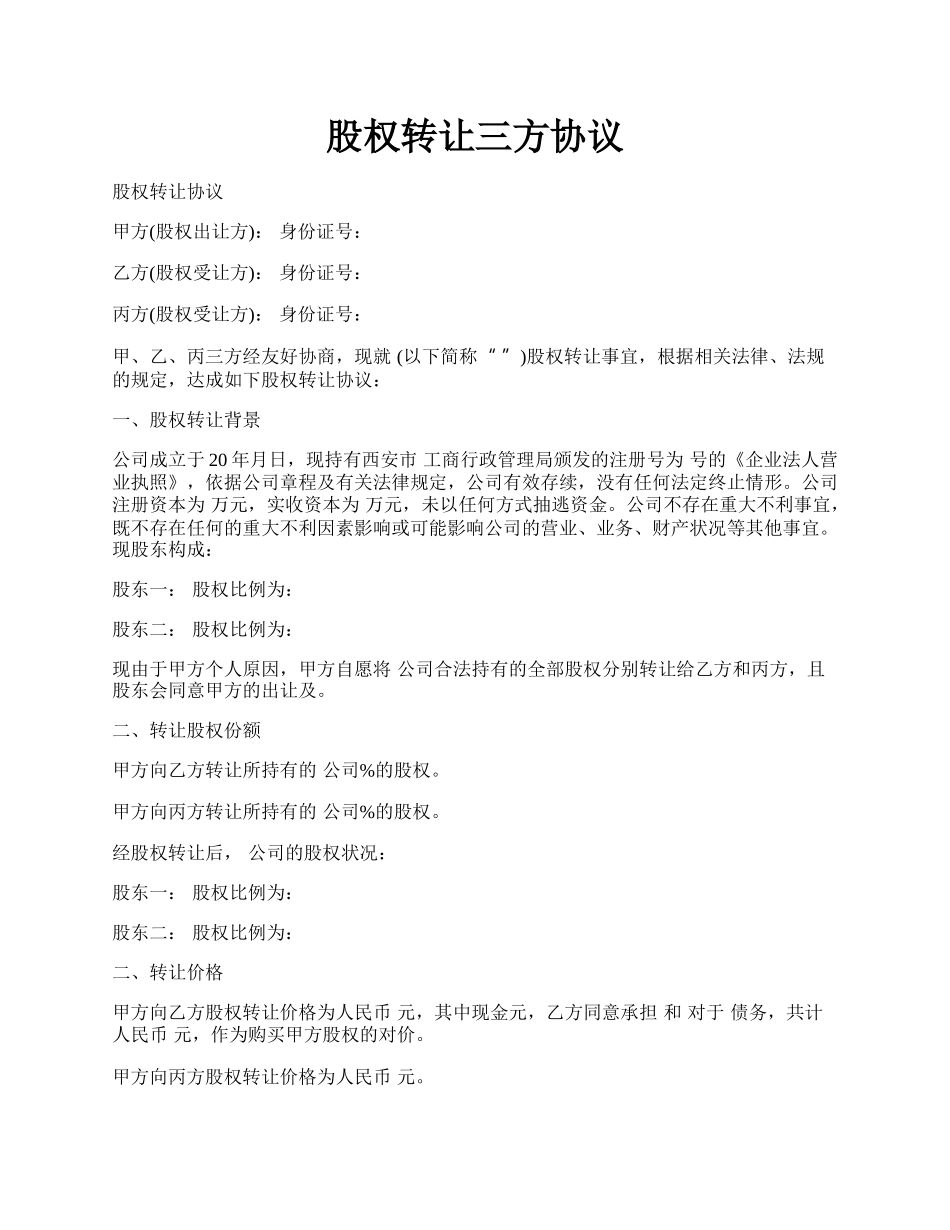 股权转让三方协议

股权转让协议

甲方(股权出让方)： 身份证号：

乙方(股权受让方)： 身份证号：

丙方(股权受让方)： 身份证号：

甲、乙、丙三方经友好协商，现就 (以下简称“ ”)股权转让事宜，根据相关法律、法规的规定，达成如下股权转让协议：

一、股权转让背景

公司成立于 20 年月日，现持有西安市 工商行政管理局颁发的注册号为 号的《企业法人营业执照》，依据公司章程及有关法律规定，公司有效存续，没有任何法定终止情形。公司注册资本为 万元，实收资本为 万元，未以任何方式抽逃资金。公司不存在重大不利事宜，既不存在任何的重大不利因素影响或可能影响公司的营业、业务、财产状况等其他事宜。现股东构成：

股东一： 股权比例为：

股东二： 股权比例为：

现由于甲方个人原因，甲方自愿将 公司合法持有的全部股权分别转让给乙方和丙方，且股东会同意甲方的出让及。

二、转让股权份额

甲方向乙方转让所持有的 公司%的股权。

甲方向丙方转让所持有的 公司%的股权。

经股权转让后， 公司的股权状况：

股东一： 股权比例为：

股东二： 股权比例为：

二、转让价格

甲方向乙方股权转让价格为人民币 元，其中现金元，乙方同意承担 和 对于 债务，共计人民币 元，作为购买甲方股权的对价。

甲方向丙方股权转让价格为人民币 元。